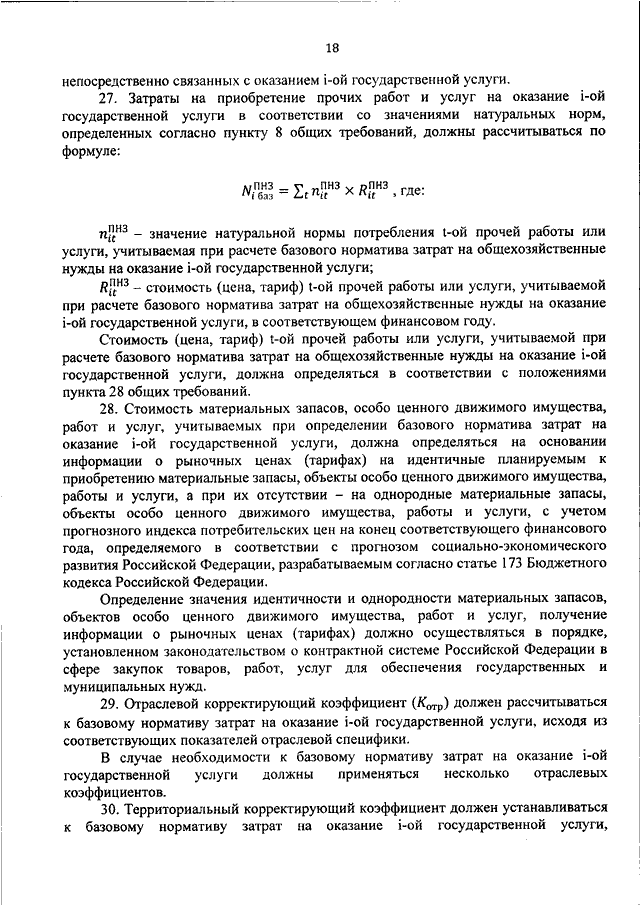 18

непосредственно связанных с оказанием i-ой государственной услуги.

27. Затраты на приобретение прочих работ и услуг на оказание i-ой государственной услуги в соответствии со значениями натуральных норм, определенных согласно пункту 8 общих требований, должны рассчитываться по формуле:

$N_{i\,баз}^{ПНЗ} = \sum_t n_{it}^{ПНЗ} \times R_{it}^{ПНЗ}$ , где:

$n_{it}^{ПНЗ}$ – значение натуральной нормы потребления t-ой прочей работы или услуги, учитываемая при расчете базового норматива затрат на общехозяйственные нужды на оказание i-ой государственной услуги;

$R_{it}^{ПНЗ}$ – стоимость (цена, тариф) t-ой прочей работы или услуги, учитываемой при расчете базового норматива затрат на общехозяйственные нужды на оказание i-ой государственной услуги, в соответствующем финансовом году.

Стоимость (цена, тариф) t-ой прочей работы или услуги, учитываемой при расчете базового норматива затрат на общехозяйственные нужды на оказание i-ой государственной услуги, должна определяться в соответствии с положениями пункта 28 общих требований.

28. Стоимость материальных запасов, особо ценного движимого имущества, работ и услуг, учитываемых при определении базового норматива затрат на оказание i-ой государственной услуги, должна определяться на основании информации о рыночных ценах (тарифах) на идентичные планируемым к приобретению материальные запасы, объекты особо ценного движимого имущества, работы и услуги, а при их отсутствии – на однородные материальные запасы, объекты особо ценного движимого имущества, работы и услуги, с учетом прогнозного индекса потребительских цен на конец соответствующего финансового года, определяемого в соответствии с прогнозом социально-экономического развития Российской Федерации, разрабатываемым согласно статье 173 Бюджетного кодекса Российской Федерации.

Определение значения идентичности и однородности материальных запасов, объектов особо ценного движимого имущества, работ и услуг, получение информации о рыночных ценах (тарифах) должно осуществляться в порядке, установленном законодательством о контрактной системе Российской Федерации в сфере закупок товаров, работ, услуг для обеспечения государственных и муниципальных нужд.

29. Отраслевой корректирующий коэффициент ($K_{отр}$) должен рассчитываться к базовому нормативу затрат на оказание i-ой государственной услуги, исходя из соответствующих показателей отраслевой специфики.

В случае необходимости к базовому нормативу затрат на оказание i-ой государственной услуги должны применяться несколько отраслевых коэффициентов.

30. Территориальный корректирующий коэффициент должен устанавливаться к базовому нормативу затрат на оказание i-ой государственной услуги,